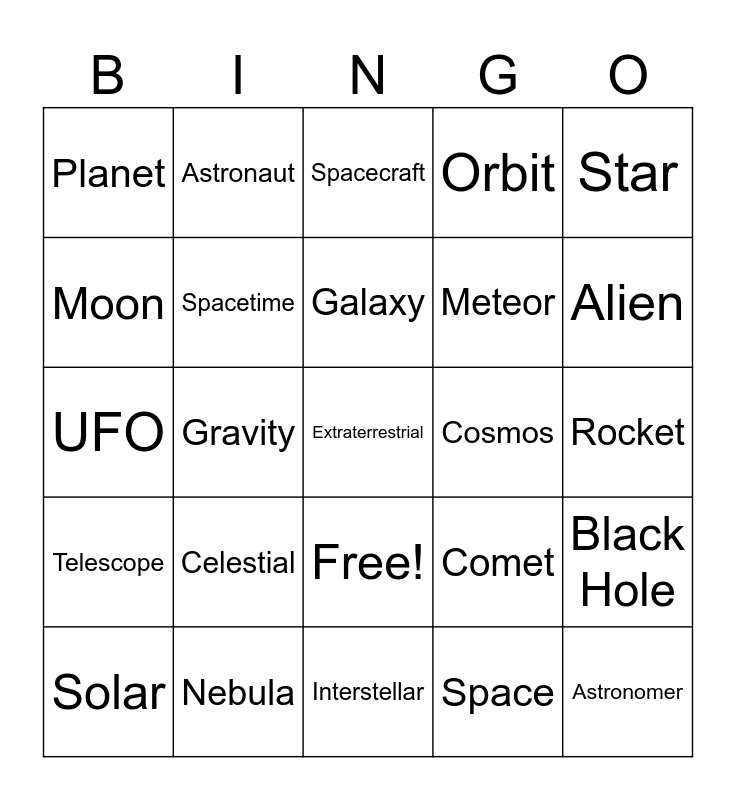 | B | I | N | G | O |
|---|---|---|---|---|
| Planet | Astronaut | Spacecraft | Orbit | Star |
| Moon | Spacetime | Galaxy | Meteor | Alien |
| UFO | Gravity | Extraterrestrial | Cosmos | Rocket |
| Telescope | Celestial | Free! | Comet | Black Hole |
| Solar | Nebula | Interstellar | Space | Astronomer |